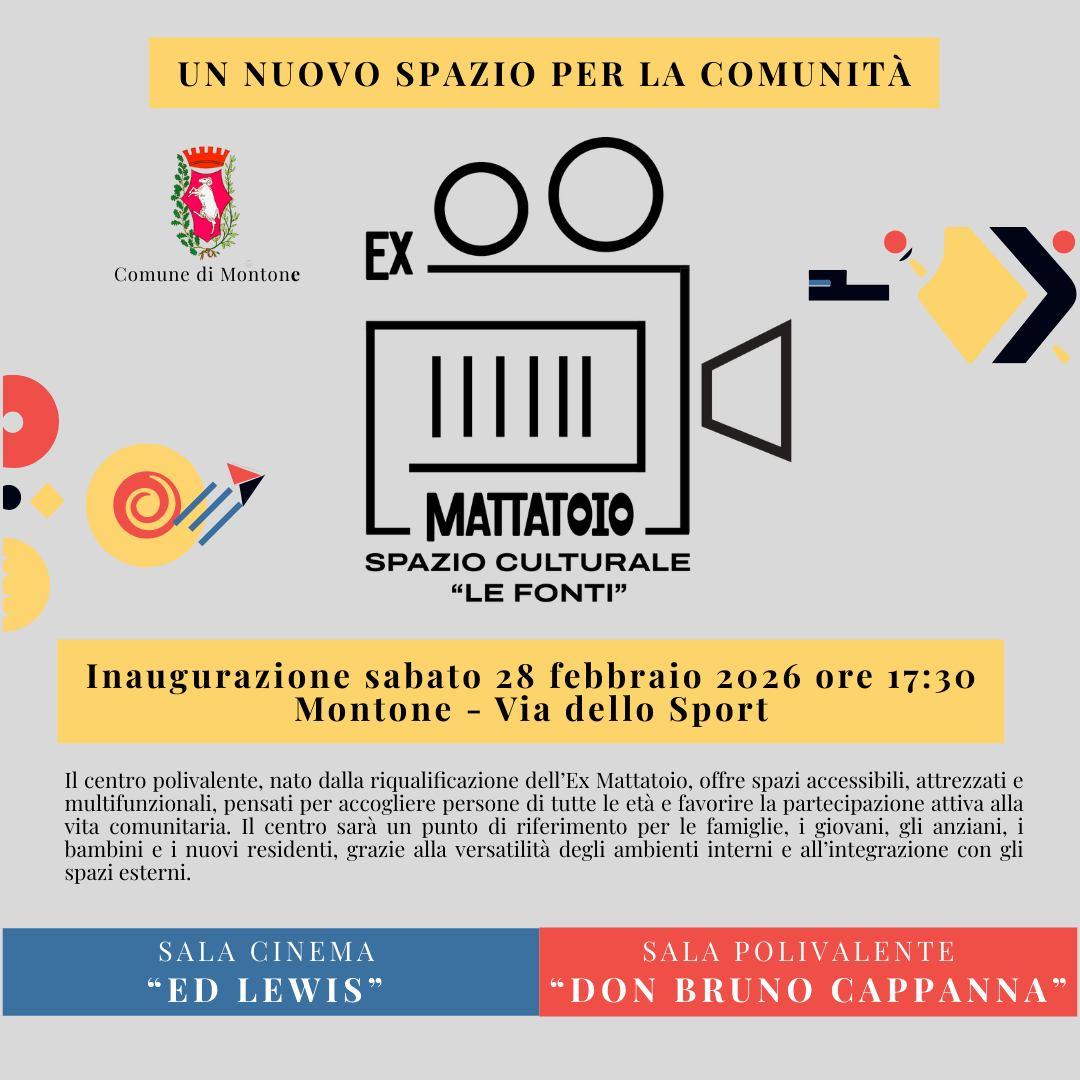 UN NUOVO SPAZIO PER LA COMUNITÀ

Comune di Montone

EX

MATTATOIO

SPAZIO CULTURALE
"LE FONTI"

Inaugurazione sabato 28 febbraio 2026 ore 17:30
Montone - Via dello Sport

Il centro polivalente, nato dalla riqualificazione dell'Ex Mattatoio, offre spazi accessibili, attrezzati e multifunzionali, pensati per accogliere persone di tutte le età e favorire la partecipazione attiva alla vita comunitaria. Il centro sarà un punto di riferimento per le famiglie, i giovani, gli anziani, i bambini e i nuovi residenti, grazie alla versatilità degli ambienti interni e all'integrazione con gli spazi esterni.

SALA CINEMA
"ED LEWIS"

SALA POLIVALENTE
"DON BRUNO CAPPANNA"